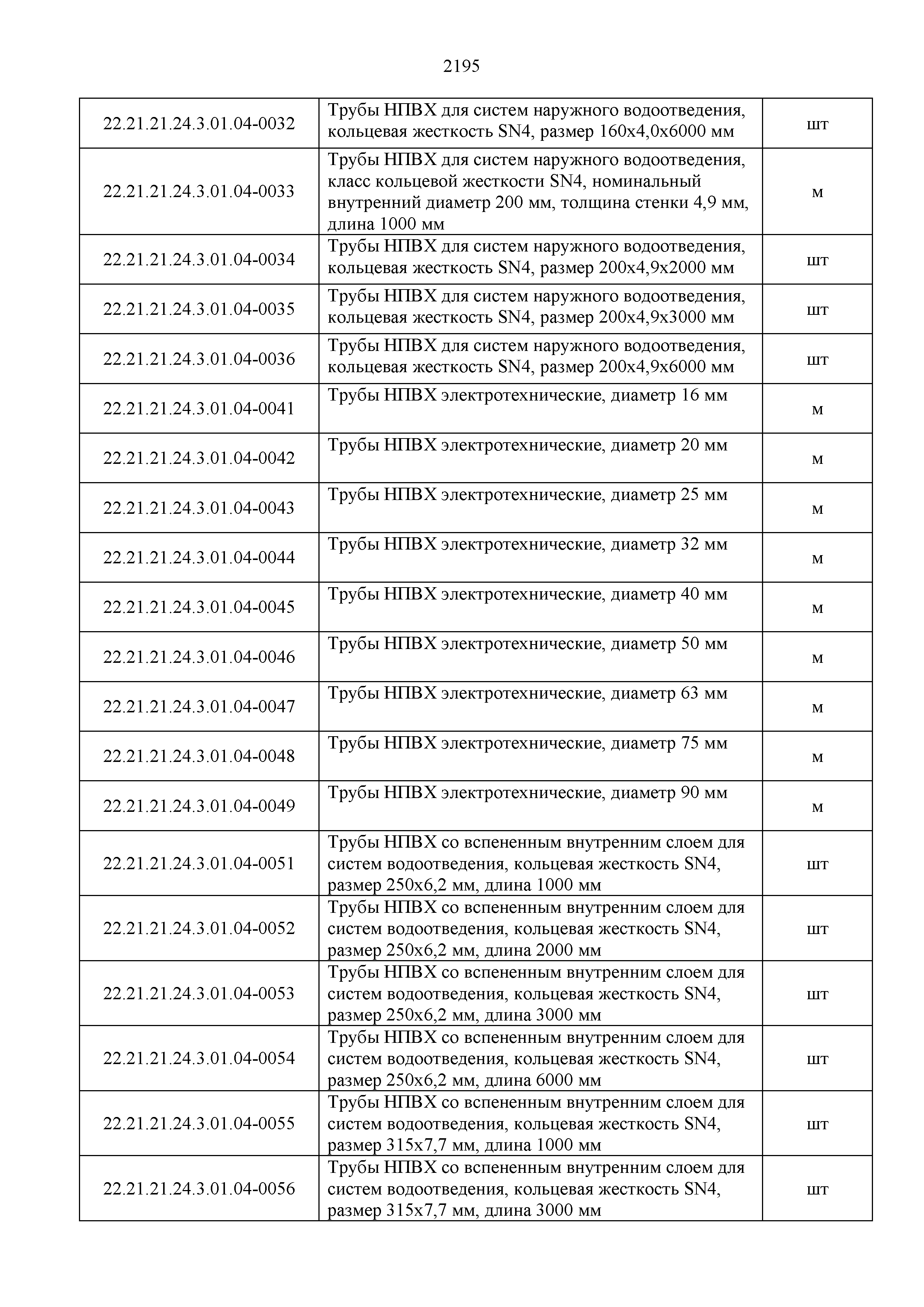 2195

| | | |
|---|---|---|
| 22.21.21.24.3.01.04-0032 | Трубы НПВХ для систем наружного водоотведения, кольцевая жесткость SN4, размер 160х4,0х6000 мм | шт |
| 22.21.21.24.3.01.04-0033 | Трубы НПВХ для систем наружного водоотведения, класс кольцевой жесткости SN4, номинальный внутренний диаметр 200 мм, толщина стенки 4,9 мм, длина 1000 мм | м |
| 22.21.21.24.3.01.04-0034 | Трубы НПВХ для систем наружного водоотведения, кольцевая жесткость SN4, размер 200х4,9х2000 мм | шт |
| 22.21.21.24.3.01.04-0035 | Трубы НПВХ для систем наружного водоотведения, кольцевая жесткость SN4, размер 200х4,9х3000 мм | шт |
| 22.21.21.24.3.01.04-0036 | Трубы НПВХ для систем наружного водоотведения, кольцевая жесткость SN4, размер 200х4,9х6000 мм | шт |
| 22.21.21.24.3.01.04-0041 | Трубы НПВХ электротехнические, диаметр 16 мм | м |
| 22.21.21.24.3.01.04-0042 | Трубы НПВХ электротехнические, диаметр 20 мм | м |
| 22.21.21.24.3.01.04-0043 | Трубы НПВХ электротехнические, диаметр 25 мм | м |
| 22.21.21.24.3.01.04-0044 | Трубы НПВХ электротехнические, диаметр 32 мм | м |
| 22.21.21.24.3.01.04-0045 | Трубы НПВХ электротехнические, диаметр 40 мм | м |
| 22.21.21.24.3.01.04-0046 | Трубы НПВХ электротехнические, диаметр 50 мм | м |
| 22.21.21.24.3.01.04-0047 | Трубы НПВХ электротехнические, диаметр 63 мм | м |
| 22.21.21.24.3.01.04-0048 | Трубы НПВХ электротехнические, диаметр 75 мм | м |
| 22.21.21.24.3.01.04-0049 | Трубы НПВХ электротехнические, диаметр 90 мм | м |
| 22.21.21.24.3.01.04-0051 | Трубы НПВХ со вспененным внутренним слоем для систем водоотведения, кольцевая жесткость SN4, размер 250х6,2 мм, длина 1000 мм | шт |
| 22.21.21.24.3.01.04-0052 | Трубы НПВХ со вспененным внутренним слоем для систем водоотведения, кольцевая жесткость SN4, размер 250х6,2 мм, длина 2000 мм | шт |
| 22.21.21.24.3.01.04-0053 | Трубы НПВХ со вспененным внутренним слоем для систем водоотведения, кольцевая жесткость SN4, размер 250х6,2 мм, длина 3000 мм | шт |
| 22.21.21.24.3.01.04-0054 | Трубы НПВХ со вспененным внутренним слоем для систем водоотведения, кольцевая жесткость SN4, размер 250х6,2 мм, длина 6000 мм | шт |
| 22.21.21.24.3.01.04-0055 | Трубы НПВХ со вспененным внутренним слоем для систем водоотведения, кольцевая жесткость SN4, размер 315х7,7 мм, длина 1000 мм | шт |
| 22.21.21.24.3.01.04-0056 | Трубы НПВХ со вспененным внутренним слоем для систем водоотведения, кольцевая жесткость SN4, размер 315х7,7 мм, длина 3000 мм | шт |